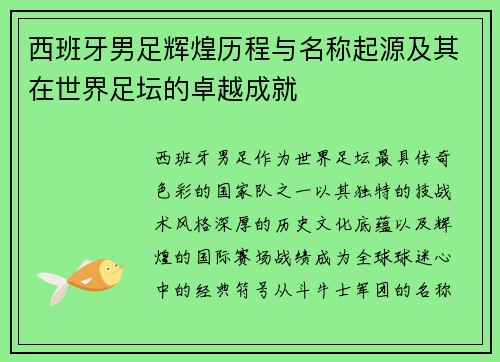 西班牙男足辉煌历程与名称起源及其在世界足坛的卓越成就

西班牙男足作为世界足坛最具传奇色彩的国家队之一以其独特的技战术风格深厚的历史文化底蕴以及辉煌的国际赛场战绩成为全球球迷心中的经典符号从斗牛士军团的名称